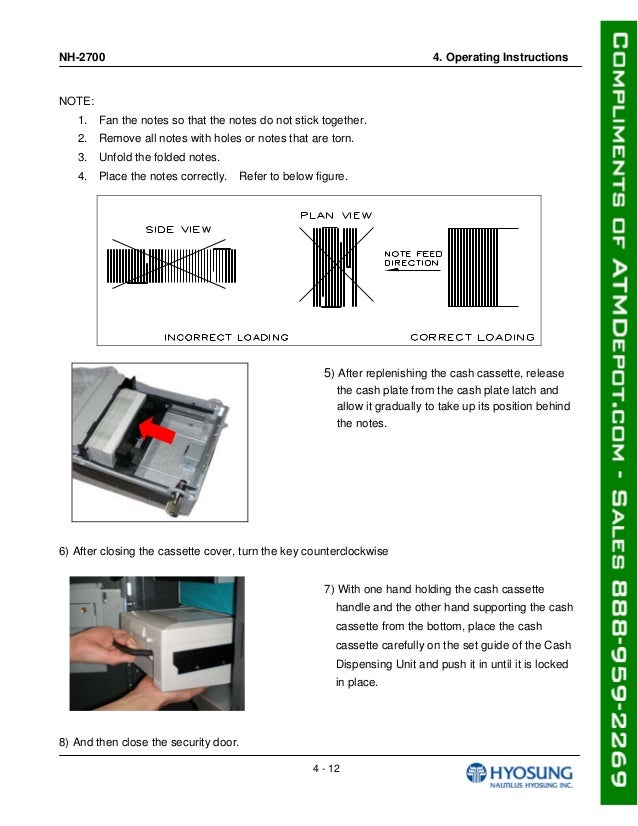 NH-2700

4. Operating Instructions

NOTE:

1. Fan the notes so that the notes do not stick together.
2. Remove all notes with holes or notes that are torn.
3. Unfold the folded notes.
4. Place the notes correctly. Refer to below figure.

SIDE VIEW

PLAN VIEW

NOTE FEED DIRECTION

INCORRECT LOADING

CORRECT LOADING

5) After replenishing the cash cassette, release the cash plate from the cash plate latch and allow it gradually to take up its position behind the notes.

6) After closing the cassette cover, turn the key counterclockwise

7) With one hand holding the cash cassette handle and the other hand supporting the cash cassette from the bottom, place the cash cassette carefully on the set guide of the Cash Dispensing Unit and push it in until it is locked in place.

8) And then close the security door.

4 - 12

HYOSUNG
NAUTILUS HYOSUNG INC.

COMPLIMENTS OF ATMDEPOT.COM - SALES 888-959-2269